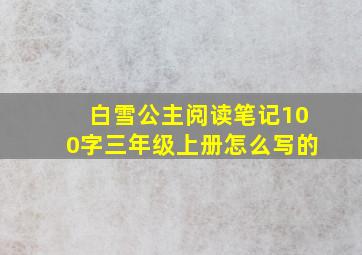 白雪公主阅读笔记100字三年级上册怎么写的